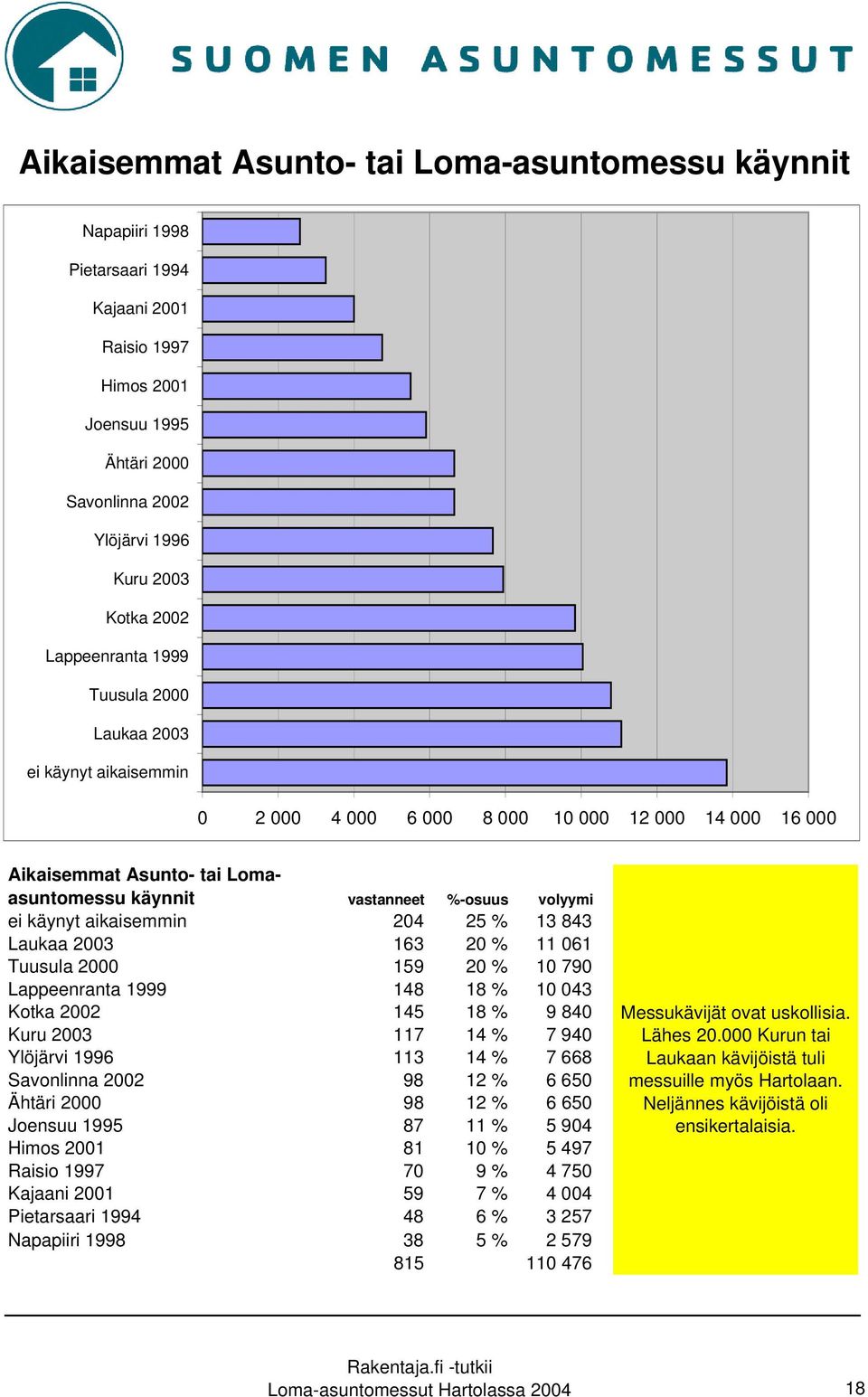 SUOMEN ASUNTOMESSUT

Aikaisemmat Asunto- tai Loma-asuntomessu käynnit

Napapiiri 1998
Pietarsaari 1994
Kajaani 2001
Raisio 1997
Himos 2001
Joensuu 1995
Ähtäri 2000
Savonlinna 2002
Ylöjärvi 1996
Kuru 2003
Kotka 2002
Lappeenranta 1999
Tuusula 2000
Laukaa 2003
ei käynyt aikaisemmin

0 2 000 4 000 6 000 8 000 10 000 12 000 14 000 16 000

| Aikaisemmat Asunto- tai Loma-asuntomessu käynnit | vastanneet | %-osuus | volyymi |
|---|---|---|---|
| ei käynyt aikaisemmin | 204 | 25 % | 13 843 |
| Laukaa 2003 | 163 | 20 % | 11 061 |
| Tuusula 2000 | 159 | 20 % | 10 790 |
| Lappeenranta 1999 | 148 | 18 % | 10 043 |
| Kotka 2002 | 145 | 18 % | 9 840 |
| Kuru 2003 | 117 | 14 % | 7 940 |
| Ylöjärvi 1996 | 113 | 14 % | 7 668 |
| Savonlinna 2002 | 98 | 12 % | 6 650 |
| Ähtäri 2000 | 98 | 12 % | 6 650 |
| Joensuu 1995 | 87 | 11 % | 5 904 |
| Himos 2001 | 81 | 10 % | 5 497 |
| Raisio 1997 | 70 | 9 % | 4 750 |
| Kajaani 2001 | 59 | 7 % | 4 004 |
| Pietarsaari 1994 | 48 | 6 % | 3 257 |
| Napapiiri 1998 | 38 | 5 % | 2 579 |
| | 815 | | 110 476 |

Messukävijät ovat uskollisia. Lähes 20.000 Kurun tai Laukaan kävijöistä tuli messuille myös Hartolaan. Neljännes kävijöistä oli ensikertalaisia.

Rakentaja.fi -tutkii
Loma-asuntomessut Hartolassa 2004
18